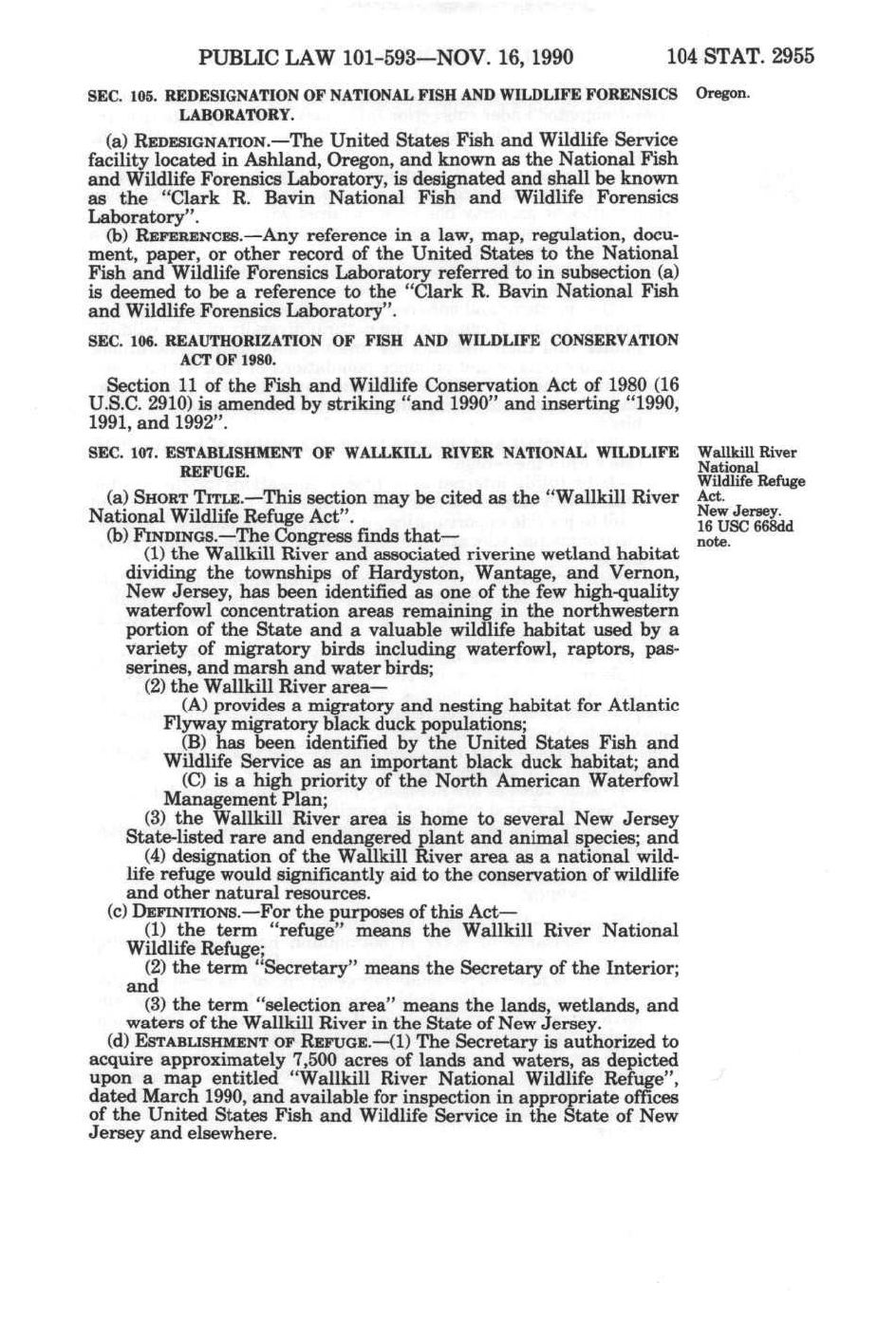 PUBLIC LAW 101-593—NOV. 16, 1990 104 STAT. 2955

SEC. 105. REDESIGNATION OF NATIONAL FISH AND WILDLIFE FORENSICS LABORATORY.

Oregon.

(a) REDESIGNATION.—The United States Fish and Wildlife Service facility located in Ashland, Oregon, and known as the National Fish and Wildlife Forensics Laboratory, is designated and shall be known as the "Clark R. Bavin National Fish and Wildlife Forensics Laboratory".

(b) REFERENCES.—Any reference in a law, map, regulation, document, paper, or other record of the United States to the National Fish and Wildlife Forensics Laboratory referred to in subsection (a) is deemed to be a reference to the "Clark R. Bavin National Fish and Wildlife Forensics Laboratory".

SEC. 106. REAUTHORIZATION OF FISH AND WILDLIFE CONSERVATION ACT OF 1980.

Section 11 of the Fish and Wildlife Conservation Act of 1980 (16 U.S.C. 2910) is amended by striking "and 1990" and inserting "1990, 1991, and 1992".

SEC. 107. ESTABLISHMENT OF WALLKILL RIVER NATIONAL WILDLIFE REFUGE.

Wallkill River National Wildlife Refuge Act.
New Jersey.
16 USC 668dd note.

(a) SHORT TITLE.—This section may be cited as the "Wallkill River National Wildlife Refuge Act".

(b) FINDINGS.—The Congress finds that—

(1) the Wallkill River and associated riverine wetland habitat dividing the townships of Hardyston, Wantage, and Vernon, New Jersey, has been identified as one of the few high-quality waterfowl concentration areas remaining in the northwestern portion of the State and a valuable wildlife habitat used by a variety of migratory birds including waterfowl, raptors, passerines, and marsh and water birds;

(2) the Wallkill River area—

(A) provides a migratory and nesting habitat for Atlantic Flyway migratory black duck populations;

(B) has been identified by the United States Fish and Wildlife Service as an important black duck habitat; and

(C) is a high priority of the North American Waterfowl Management Plan;

(3) the Wallkill River area is home to several New Jersey State-listed rare and endangered plant and animal species; and

(4) designation of the Wallkill River area as a national wildlife refuge would significantly aid to the conservation of wildlife and other natural resources.

(c) DEFINITIONS.—For the purposes of this Act—

(1) the term "refuge" means the Wallkill River National Wildlife Refuge;

(2) the term "Secretary" means the Secretary of the Interior; and

(3) the term "selection area" means the lands, wetlands, and waters of the Wallkill River in the State of New Jersey.

(d) ESTABLISHMENT OF REFUGE.—(1) The Secretary is authorized to acquire approximately 7,500 acres of lands and waters, as depicted upon a map entitled "Wallkill River National Wildlife Refuge", dated March 1990, and available for inspection in appropriate offices of the United States Fish and Wildlife Service in the State of New Jersey and elsewhere.